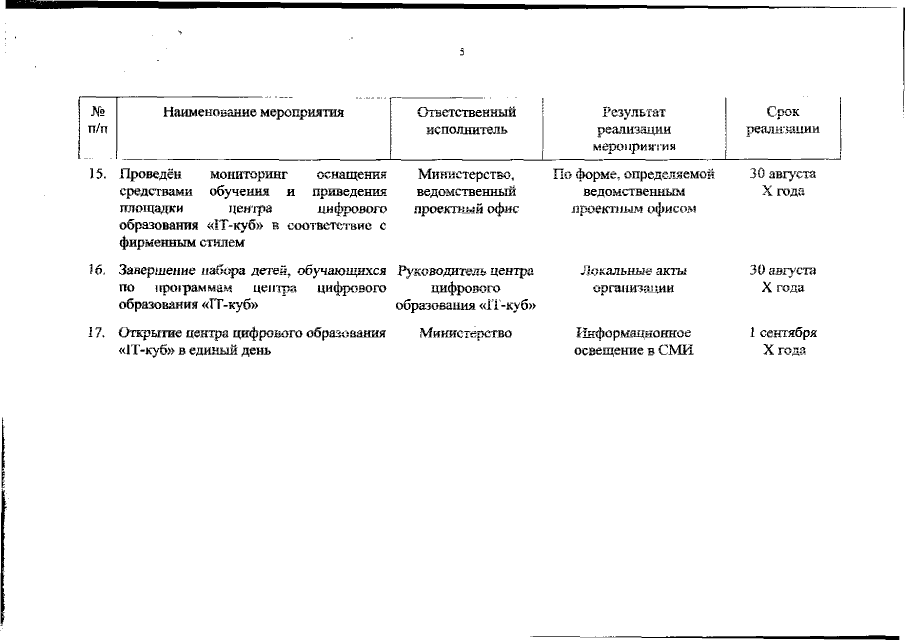 5

| № п/п | Наименование мероприятия | Ответственный исполнитель | Результат реализации мероприятия | Срок реализации |
|---|---|---|---|---|
| 15. | Проведён мониторинг оснащения средствами обучения и приведения площадки центра цифрового образования «IT-куб» в соответствие с фирменным стилем | Министерство, ведомственный проектный офис | По форме, определяемой ведомственным проектным офисом | 30 августа X года |
| 16. | Завершение набора детей, обучающихся по программам центра цифрового образования «IT-куб» | Руководитель центра цифрового образования «IT-куб» | Локальные акты организации | 30 августа X года |
| 17. | Открытие центра цифрового образования «IT-куб» в единый день | Министерство | Информационное освещение в СМИ | 1 сентября X года |